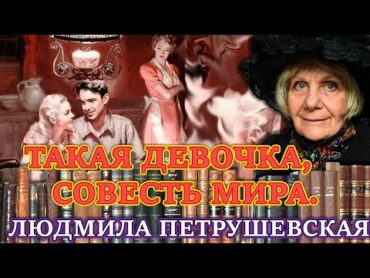 ТАКАЯ ДЕВОЧКА, СОВЕСТЬ МИРА.

ЛЮДМИЛА ПЕТРУШЕВСКАЯ